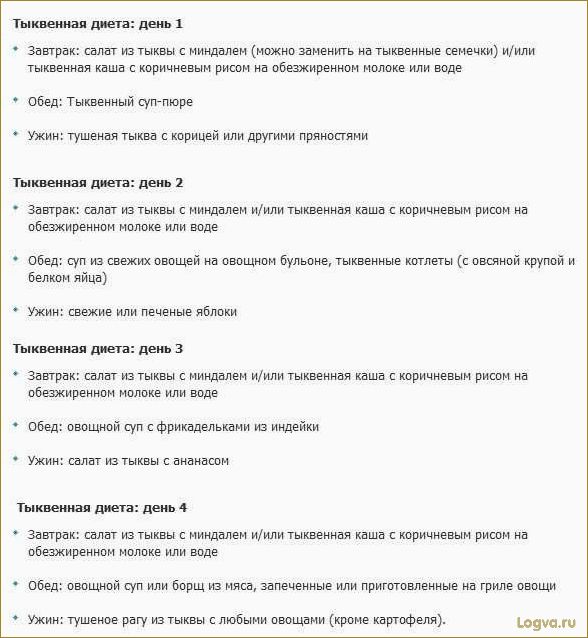 **Тыквенная диета: день 1**

- Завтрак: салат из тыквы с миндалем (можно заменить на тыквенные семечки) и/или тыквенная каша с коричневым рисом на обезжиренном молоке или воде

- Обед: Тыквенный суп-пюре

- Ужин: тушеная тыква с корицей или другими пряностями

**Тыквенная диета: день 2**

- Завтрак: салат из тыквы с миндалем и/или тыквенная каша с коричневым рисом на обезжиренном молоке или воде

- Обед: суп из свежих овощей на овощном бульоне, тыквенные котлеты (с овсяной крупой и белком яйца)

- Ужин: свежие или печеные яблоки

**Тыквенная диета: день 3**

- Завтрак: салат из тыквы с миндалем и/или тыквенная каша с коричневым рисом на обезжиренном молоке или воде

- Обед: овощной суп с фрикадельками из индейки

- Ужин: салат из тыквы с ананасом

**Тыквенная диета: день 4**

- Завтрак: салат из тыквы с миндалем и/или тыквенная каша с коричневым рисом на обезжиренном молоке или воде

- Обед: овощной суп или борщ из мяса, запеченные или приготовленные на гриле овощи

- Ужин: тушеное рагу из тыквы с любыми овощами (кроме картофеля).

Logva.ru